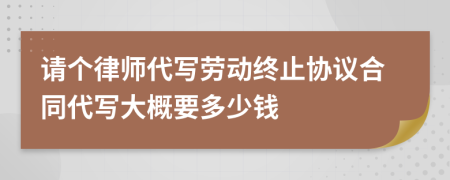 请个律师代写劳动终止协议合同代写大概要多少钱